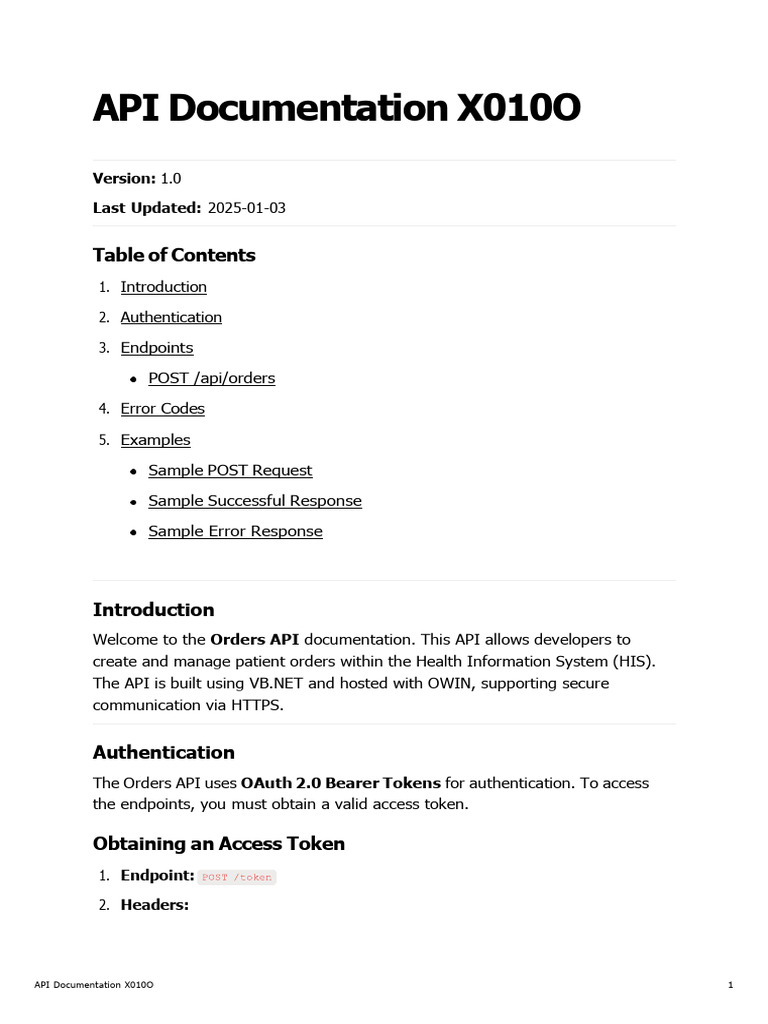 API Documentation X010O

Version: 1.0

Last Updated: 2025-01-03

Table of Contents

1. Introduction
2. Authentication
3. Endpoints
• POST /api/orders
4. Error Codes
5. Examples
• Sample POST Request
• Sample Successful Response
• Sample Error Response

Introduction

Welcome to the Orders API documentation. This API allows developers to create and manage patient orders within the Health Information System (HIS). The API is built using VB.NET and hosted with OWIN, supporting secure communication via HTTPS.

Authentication

The Orders API uses OAuth 2.0 Bearer Tokens for authentication. To access the endpoints, you must obtain a valid access token.

Obtaining an Access Token

1. Endpoint: POST /token
2. Headers:

API Documentation X010O

1